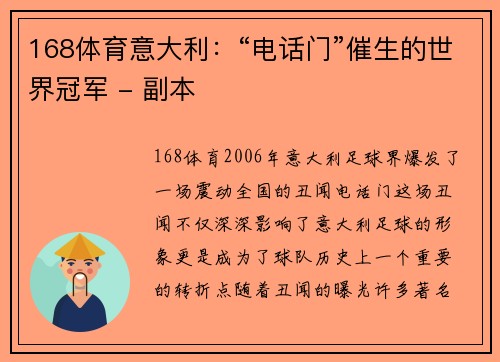 168体育意大利：“电话门”催生的世界冠军 - 副本

168体育2006年意大利足球界爆发了一场震动全国的丑闻电话门这场丑闻不仅深深影响了意大利足球的形象更是成为了球队历史上一个重要的转折点随着丑闻的曝光许多著名